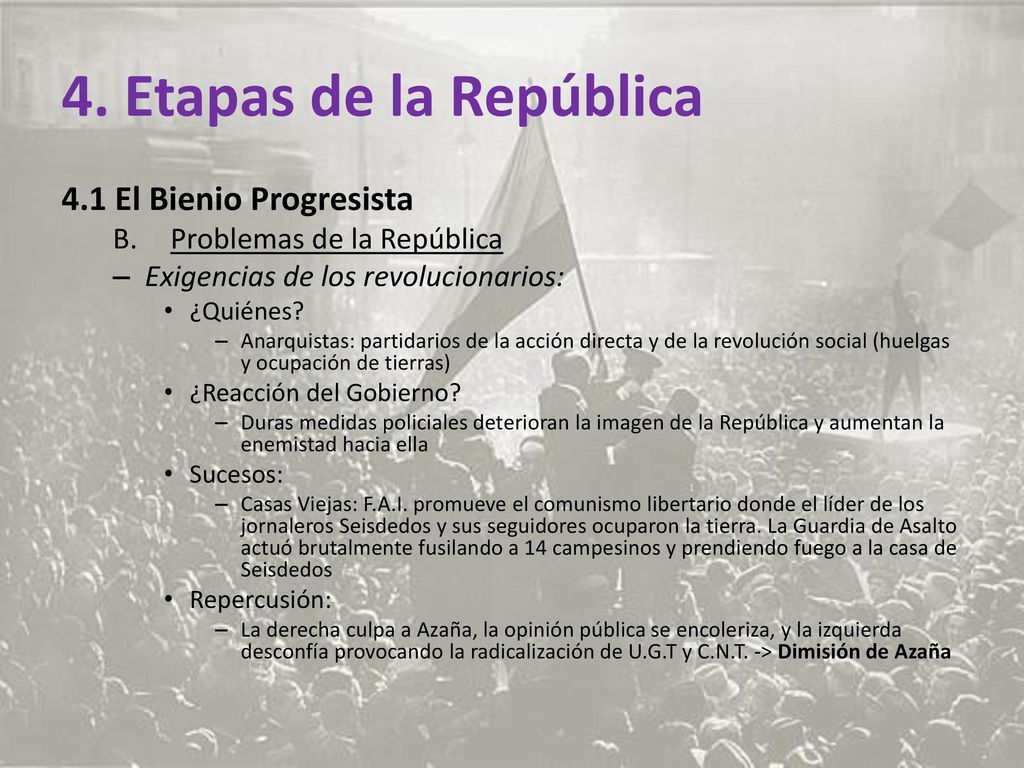 4. Etapas de la República

4.1 El Bienio Progresista

B. Problemas de la República

– Exigencias de los revolucionarios:

• ¿Quiénes?

– Anarquistas: partidarios de la acción directa y de la revolución social (huelgas y ocupación de tierras)

• ¿Reacción del Gobierno?

– Duras medidas policiales deterioran la imagen de la República y aumentan la enemistad hacia ella

• Sucesos:

– Casas Viejas: F.A.I. promueve el comunismo libertario donde el líder de los jornaleros Seisdedos y sus seguidores ocuparon la tierra. La Guardia de Asalto actuó brutalmente fusilando a 14 campesinos y prendiendo fuego a la casa de Seisdedos

• Repercusión:

– La derecha culpa a Azaña, la opinión pública se encoleriza, y la izquierda desconfía provocando la radicalización de U.G.T y C.N.T. -> Dimisión de Azaña